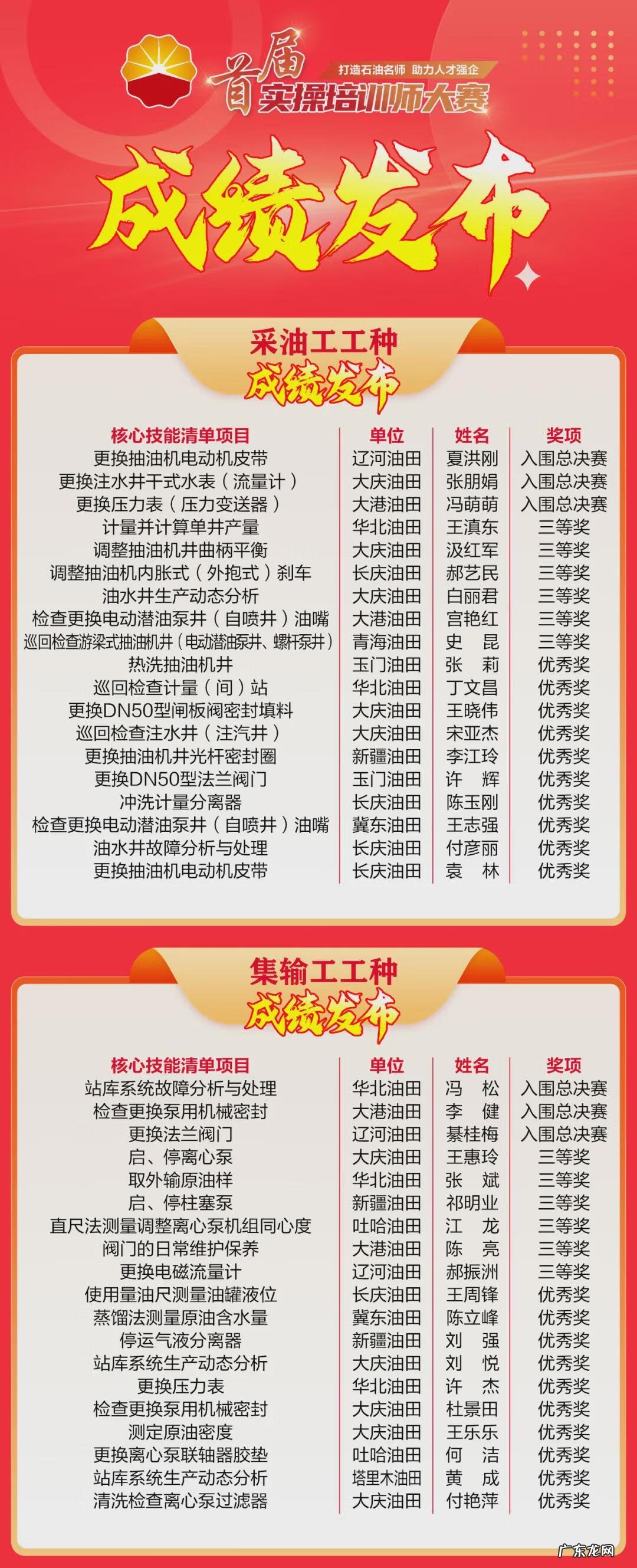 首届
打造石油名师 助力人才强企
实操培训师大赛

成绩发布

采油工工种
成绩发布

| 核心技能清单项目 | 单位 | 姓名 | 奖项 |
|---|---|---|---|
| 更换抽油机电动机皮带 | 辽河油田 | 夏洪刚 | 入围总决赛 |
| 更换注水井干式水表(流量计) | 大庆油田 | 张朋娟 | 入围总决赛 |
| 更换压力表(压力变送器) | 大港油田 | 冯萌萌 | 入围总决赛 |
| 计量并计算单井产量 | 华北油田 | 王滇东 | 三等奖 |
| 调整抽油机井曲柄平衡 | 大庆油田 | 汲红军 | 三等奖 |
| 调整抽油机内胀式(外抱式)刹车 | 长庆油田 | 郝艺民 | 三等奖 |
| 油水井生产动态分析 | 大庆油田 | 白丽君 | 三等奖 |
| 检查更换电动潜油泵井(自喷井)油嘴 | 大港油田 | 宫艳红 | 三等奖 |
| 巡回检查游梁式抽油机井(电动潜油泵井、螺杆泵井) | 青海油田 | 史 昆 | 三等奖 |
| 热洗抽油机井 | 玉门油田 | 张 莉 | 优秀奖 |
| 巡回检查计量(间)站 | 华北油田 | 丁文昌 | 优秀奖 |
| 更换DN50型闸板阀密封填料 | 大庆油田 | 王晓伟 | 优秀奖 |
| 巡回检查注水井(注汽井) | 大庆油田 | 宋亚杰 | 优秀奖 |
| 更换抽油机井光杆密封圈 | 新疆油田 | 李江玲 | 优秀奖 |
| 更换DN50型法兰阀门 | 玉门油田 | 许 辉 | 优秀奖 |
| 冲洗计量分离器 | 长庆油田 | 陈玉刚 | 优秀奖 |
| 检查更换电动潜油泵井(自喷井)油嘴 | 冀东油田 | 王志强 | 优秀奖 |
| 油水井故障分析与处理 | 长庆油田 | 付彦丽 | 优秀奖 |
| 更换抽油机电动机皮带 | 长庆油田 | 袁 林 | 优秀奖 |

集输工工种
成绩发布

| 核心技能清单项目 | 单位 | 姓名 | 奖项 |
|---|---|---|---|
| 站库系统故障分析与处理 | 华北油田 | 冯 松 | 入围总决赛 |
| 检查更换泵用机械密封 | 大港油田 | 李 健 | 入围总决赛 |
| 更换法兰阀门 | 辽河油田 | 綦桂梅 | 入围总决赛 |
| 启、停离心泵 | 大庆油田 | 王惠玲 | 三等奖 |
| 取外输原油样 | 华北油田 | 张 斌 | 三等奖 |
| 启、停柱塞泵 | 新疆油田 | 祁明业 | 三等奖 |
| 直尺法测量调整离心泵机组同心度 | 吐哈油田 | 江 龙 | 三等奖 |
| 阀门的日常维护保养 | 大港油田 | 陈 亮 | 三等奖 |
| 更换电磁流量计 | 辽河油田 | 郝振洲 | 三等奖 |
| 使用量油尺测量油罐液位 | 长庆油田 | 王周锋 | 优秀奖 |
| 蒸馏法测量原油含水量 | 冀东油田 | 陈立峰 | 优秀奖 |
| 停运气液分离器 | 新疆油田 | 刘 强 | 优秀奖 |
| 站库系统生产动态分析 | 大庆油田 | 刘 悦 | 优秀奖 |
| 更换压力表 | 华北油田 | 许 杰 | 优秀奖 |
| 检查更换泵用机械密封 | 大庆油田 | 杜景田 | 优秀奖 |
| 测定原油密度 | 大庆油田 | 王乐乐 | 优秀奖 |
| 更换离心泵联轴器胶垫 | 吐哈油田 | 何 洁 | 优秀奖 |
| 站库系统生产动态分析 | 塔里木油田 | 黄 成 | 优秀奖 |
| 清洗检查离心泵过滤器 | 大庆油田 | 付艳萍 | 优秀奖 |

广东龙网